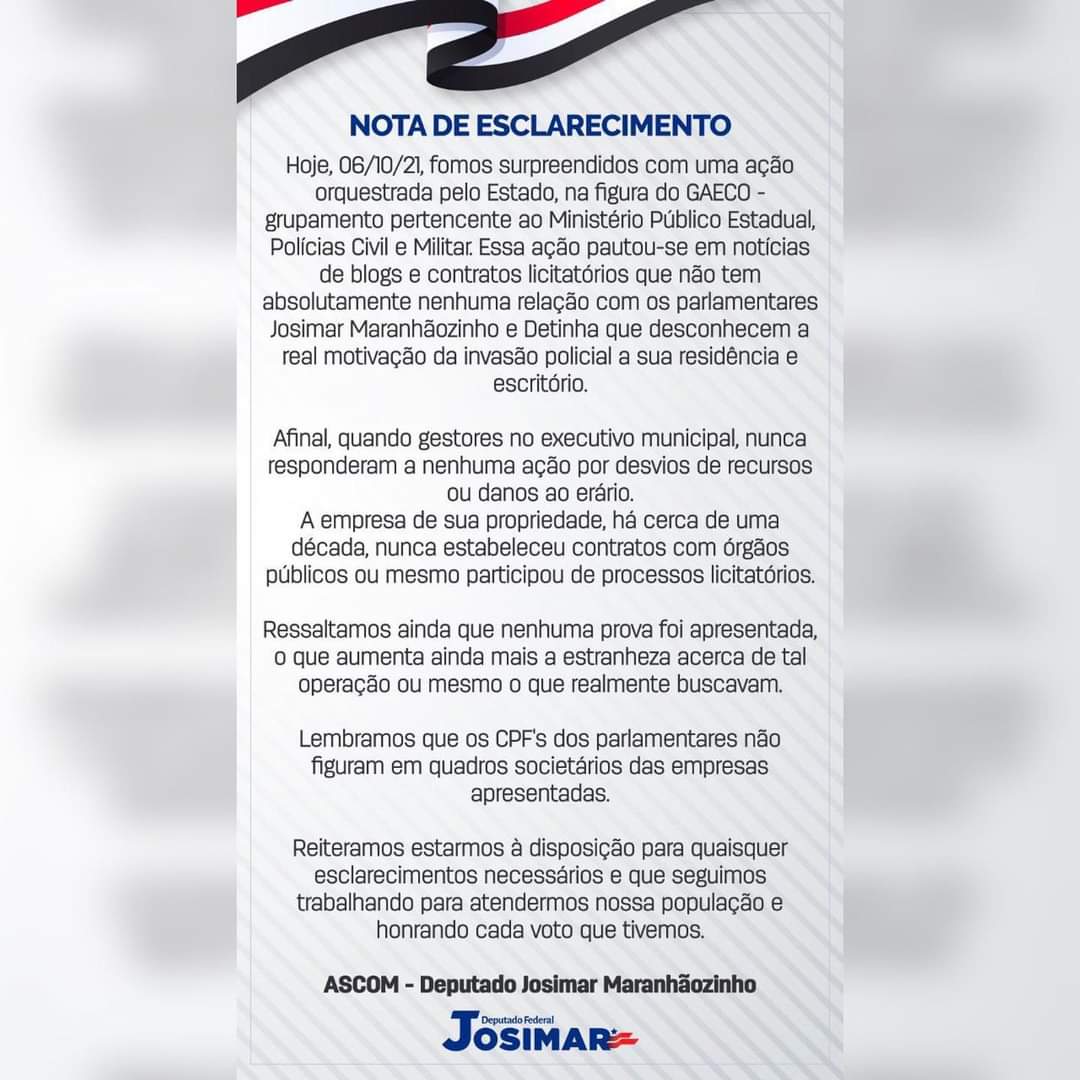 NOTA DE ESCLARECIMENTO

Hoje, 06/10/21, fomos surpreendidos com uma ação orquestrada pelo Estado, na figura do GAECO - grupamento pertencente ao Ministério Público Estadual, Polícias Civil e Militar. Essa ação pautou-se em notícias de blogs e contratos licitatórios que não tem absolutamente nenhuma relação com os parlamentares Josimar Maranhãozinho e Detinha que desconhecem a real motivação da invasão policial a sua residência e escritório.

Afinal, quando gestores no executivo municipal, nunca responderam a nenhuma ação por desvios de recursos ou danos ao erário.
A empresa de sua propriedade, há cerca de uma década, nunca estabeleceu contratos com órgãos públicos ou mesmo participou de processos licitatórios.

Ressaltamos ainda que nenhuma prova foi apresentada, o que aumenta ainda mais a estranheza acerca de tal operação ou mesmo o que realmente buscavam.

Lembramos que os CPF's dos parlamentares não figuram em quadros societários das empresas apresentadas.

Reiteramos estarmos à disposição para quaisquer esclarecimentos necessários e que seguimos trabalhando para atendermos nossa população e honrando cada voto que tivemos.

ASCOM - Deputado Josimar Maranhãozinho

Deputado Federal
JOSIMAR